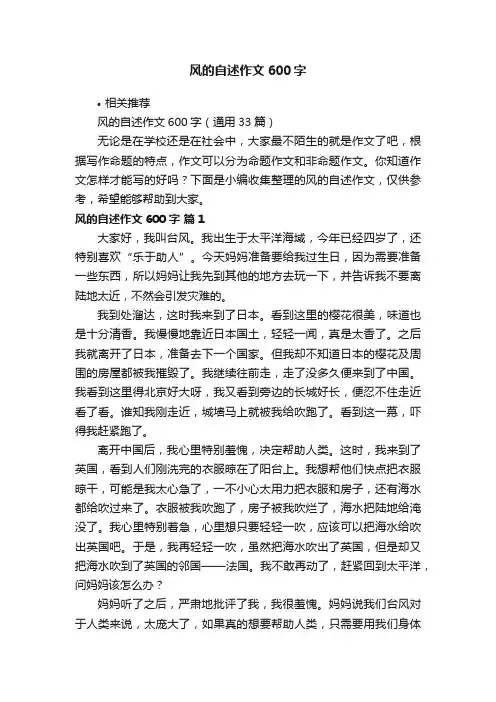 风的自述作文 600 字

• 相关推荐

风的自述作文 600 字（通用 33 篇）

无论是在学校还是在社会中，大家最不陌生的就是作文了吧，根据写作命题的特点，作文可以分为命题作文和非命题作文。你知道作文怎样才能写的好吗？下面是小编收集整理的风的自述作文，仅供参考，希望能够帮助到大家。

风的自述作文 600 字 篇 1

大家好，我叫台风。我出生于太平洋海域，今年已经四岁了，还特别喜欢“乐于助人”。今天妈妈准备要给我过生日，因为需要准备一些东西，所以妈妈让我先到其他的地方去玩一下，并告诉我不要离陆地太近，不然会引发灾难的。

我到处溜达，这时我来到了日本。看到这里的樱花很美，味道也是十分清香。我慢慢地靠近日本国土，轻轻一闻，真是太香了。之后我就离开了日本，准备去下一个国家。但我却不知道日本的樱花及周围的房屋都被我摧毁了。我继续往前走，走了没多久便来到了中国。我看到这里得北京好大呀，我又看到旁边的长城好长，便忍不住走近看了看。谁知我刚走近，城墙马上就被我给吹跑了。看到这一幕，吓得我赶紧跑了。

离开中国后，我心里特别羞愧，决定帮助人类。这时，我来到了英国，看到人们刚洗完的衣服晾在了阳台上。我想帮他们快点把衣服晾干，可能是我太心急了，一不小心太用力把衣服和房子，还有海水都给吹过来了。衣服被我吹跑了，房子被我吹烂了，海水把陆地给淹没了。我心里特别着急，心里想只要轻轻一吹，应该可以把海水给吹出英国吧。于是，我再轻轻一吹，虽然把海水吹出了英国，但是却又把海水吹到了英国的邻国——法国。我不敢再动了，赶紧回到太平洋，问妈妈该怎么办？

妈妈听了之后，严肃地批评了我，我很羞愧。妈妈说我们台风对于人类来说，太庞大了，如果真的想要帮助人类，只需要用我们身体